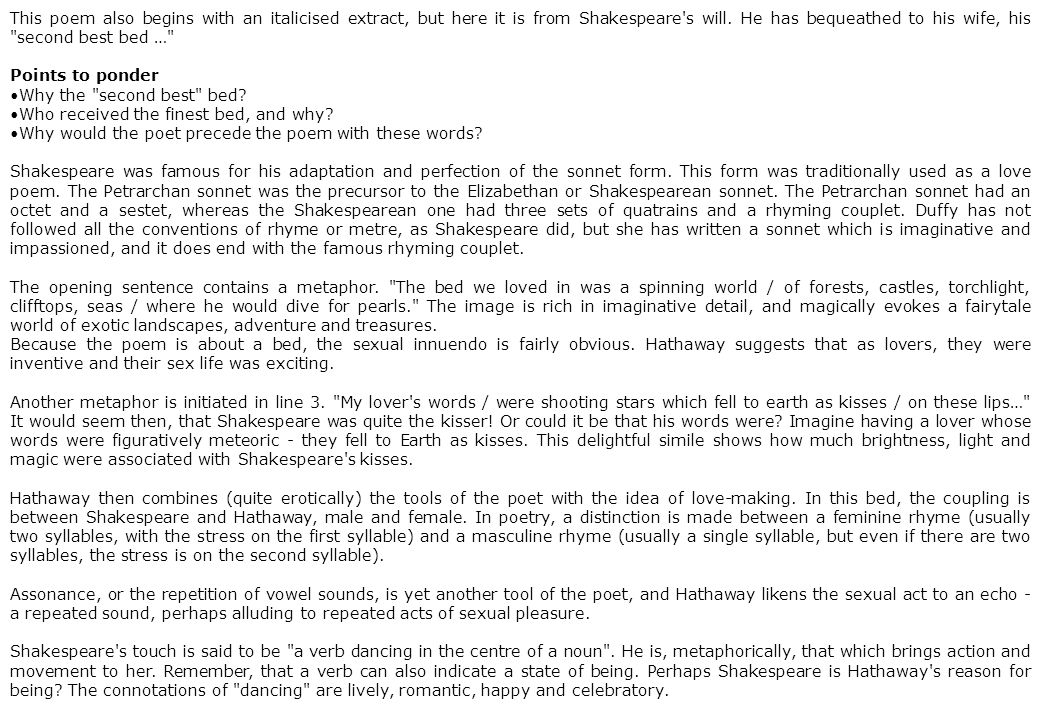 This poem also begins with an italicised extract, but here it is from Shakespeare's will. He has bequeathed to his wife, his "second best bed …"

Points to ponder
•Why the "second best" bed?
•Who received the finest bed, and why?
•Why would the poet precede the poem with these words?

Shakespeare was famous for his adaptation and perfection of the sonnet form. This form was traditionally used as a love poem. The Petrarchan sonnet was the precursor to the Elizabethan or Shakespearean sonnet. The Petrarchan sonnet had an octet and a sestet, whereas the Shakespearean one had three sets of quatrains and a rhyming couplet. Duffy has not followed all the conventions of rhyme or metre, as Shakespeare did, but she has written a sonnet which is imaginative and impassioned, and it does end with the famous rhyming couplet.

The opening sentence contains a metaphor. "The bed we loved in was a spinning world / of forests, castles, torchlight, clifftops, seas / where he would dive for pearls." The image is rich in imaginative detail, and magically evokes a fairytale world of exotic landscapes, adventure and treasures.
Because the poem is about a bed, the sexual innuendo is fairly obvious. Hathaway suggests that as lovers, they were inventive and their sex life was exciting.

Another metaphor is initiated in line 3. "My lover's words / were shooting stars which fell to earth as kisses / on these lips…" It would seem then, that Shakespeare was quite the kisser! Or could it be that his words were? Imagine having a lover whose words were figuratively meteoric - they fell to Earth as kisses. This delightful simile shows how much brightness, light and magic were associated with Shakespeare's kisses.

Hathaway then combines (quite erotically) the tools of the poet with the idea of love-making. In this bed, the coupling is between Shakespeare and Hathaway, male and female. In poetry, a distinction is made between a feminine rhyme (usually two syllables, with the stress on the first syllable) and a masculine rhyme (usually a single syllable, but even if there are two syllables, the stress is on the second syllable).

Assonance, or the repetition of vowel sounds, is yet another tool of the poet, and Hathaway likens the sexual act to an echo - a repeated sound, perhaps alluding to repeated acts of sexual pleasure.

Shakespeare's touch is said to be "a verb dancing in the centre of a noun". He is, metaphorically, that which brings action and movement to her. Remember, that a verb can also indicate a state of being. Perhaps Shakespeare is Hathaway's reason for being? The connotations of "dancing" are lively, romantic, happy and celebratory.